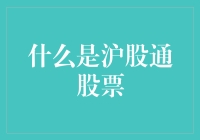 什么是沪股通股票